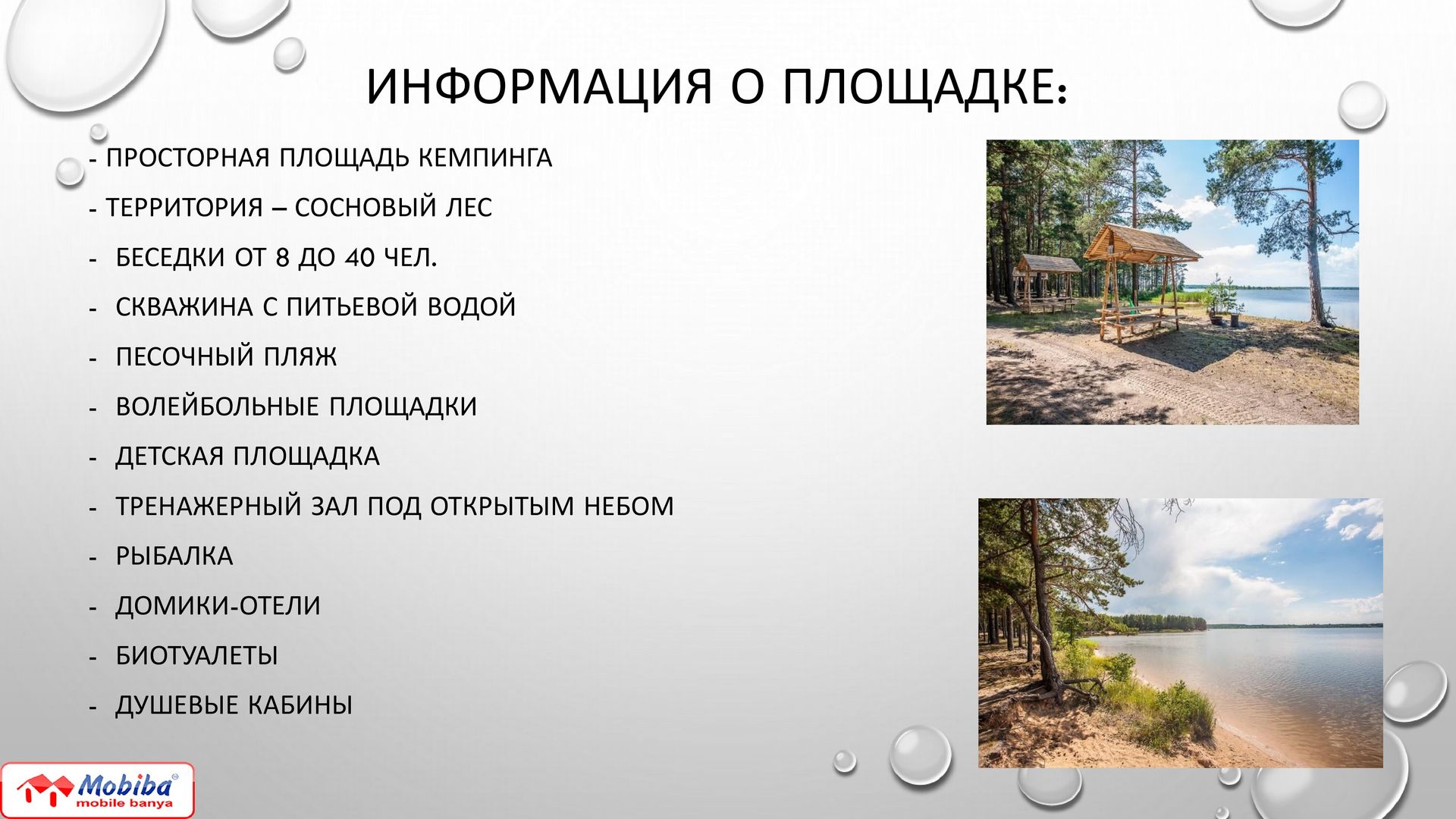 ИНФОРМАЦИЯ О ПЛОЩАДКЕ:

- ПРОСТОРНАЯ ПЛОЩАДЬ КЕМПИНГА

- ТЕРРИТОРИЯ – СОСНОВЫЙ ЛЕС

- БЕСЕДКИ ОТ 8 ДО 40 ЧЕЛ.

- СКВАЖИНА С ПИТЬЕВОЙ ВОДОЙ

- ПЕСОЧНЫЙ ПЛЯЖ

- ВОЛЕЙБОЛЬНЫЕ ПЛОЩАДКИ

- ДЕТСКАЯ ПЛОЩАДКА

- ТРЕНАЖЕРНЫЙ ЗАЛ ПОД ОТКРЫТЫМ НЕБОМ

- РЫБАЛКА

- ДОМИКИ-ОТЕЛИ

- БИОТУАЛЕТЫ

- ДУШЕВЫЕ КАБИНЫ

Mobiba®
mobile banya